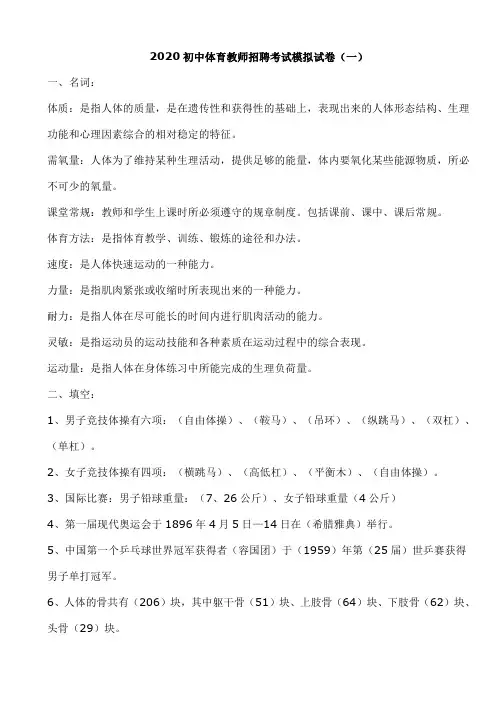 2020 初中体育教师招聘考试模拟试卷（一）

一、名词：

体质：是指人体的质量，是在遗传性和获得性的基础上，表现出来的人体形态结构、生理功能和心理因素综合的相对稳定的特征。

需氧量：人体为了维持某种生理活动，提供足够的能量，体内要氧化某些能源物质，所必不可少的氧量。

课堂常规：教师和学生上课时所必须遵守的规章制度。包括课前、课中、课后常规。

体育方法：是指体育教学、训练、锻炼的途径和办法。

速度：是人体快速运动的一种能力。

力量：是指肌肉紧张或收缩时所表现出来的一种能力。

耐力：是指人体在尽可能长的时间内进行肌肉活动的能力。

灵敏：是指运动员的运动技能和各种素质在运动过程中的综合表现。

运动量：是指人体在身体练习中所能完成的生理负荷量。

二、填空：

1、男子竞技体操有六项：（自由体操）、（鞍马）、（吊环）、（纵跳马）、（双杠）、（单杠）。

2、女子竞技体操有四项：（横跳马）、（高低杠）、（平衡木）、（自由体操）。

3、国际比赛：男子铅球重量：（7、26 公斤）、女子铅球重量（4 公斤）

4、第一届现代奥运会于 1896 年 4 月 5 日—14 日在（希腊雅典）举行。

5、中国第一个乒乓球世界冠军获得者（容国团）于（1959）年第（25 届）世乒赛获得男子单打冠军。

6、人体的骨共有（206）块，其中躯干骨（51）块、上肢骨（64）块、下肢骨（62）块、头骨（29）块。